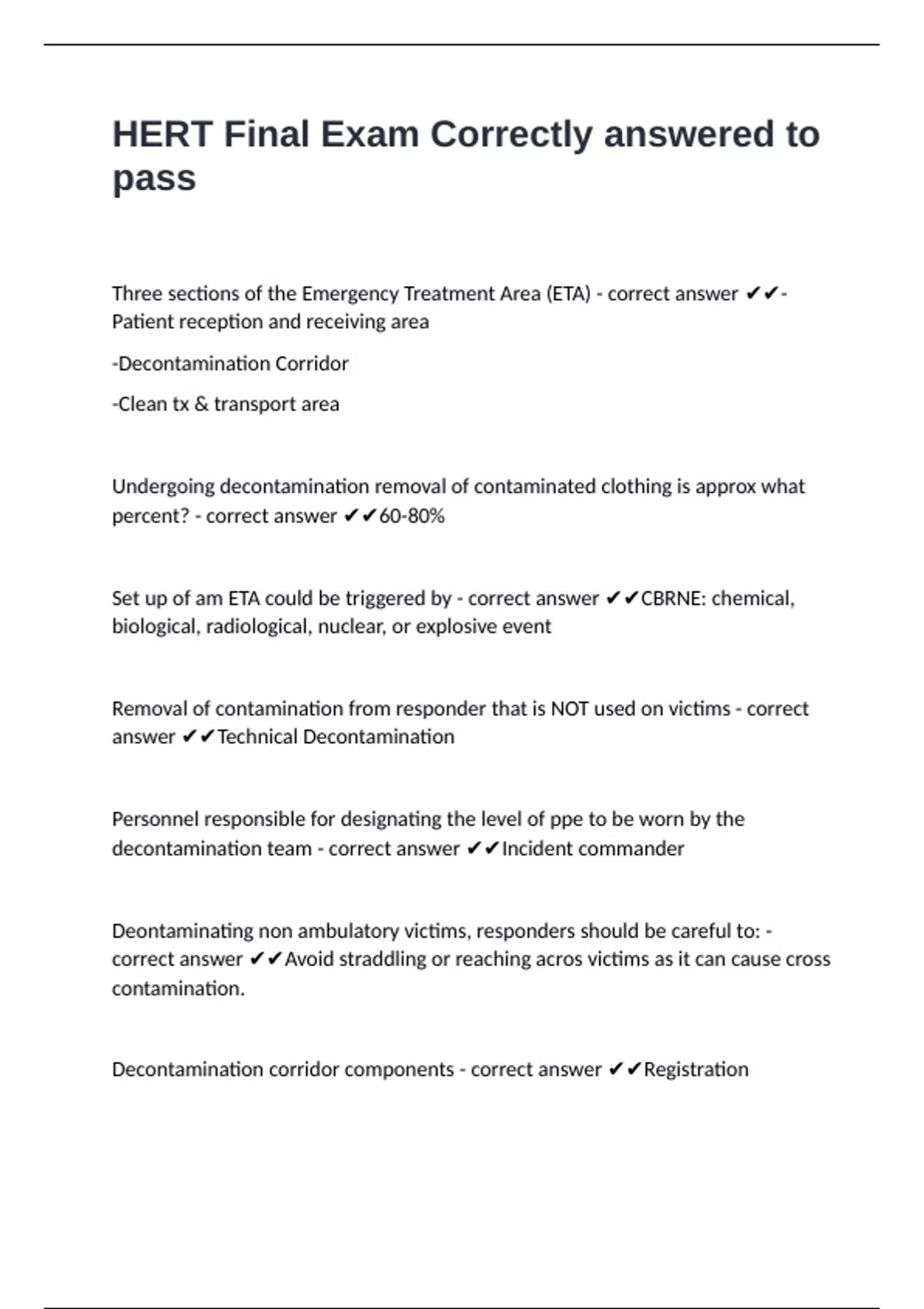 HERT Final Exam Correctly answered to pass

Three sections of the Emergency Treatment Area (ETA) - correct answer ✔✔-Patient reception and receiving area

-Decontamination Corridor

-Clean tx & transport area

Undergoing decontamination removal of contaminated clothing is approx what percent? - correct answer ✔✔60-80%

Set up of am ETA could be triggered by - correct answer ✔✔CBRNE: chemical, biological, radiological, nuclear, or explosive event

Removal of contamination from responder that is NOT used on victims - correct answer ✔✔Technical Decontamination

Personnel responsible for designating the level of ppe to be worn by the decontamination team - correct answer ✔✔Incident commander

Deontaminating non ambulatory victims, responders should be careful to: - correct answer ✔✔Avoid straddling or reaching acros victims as it can cause cross contamination.

Decontamination corridor components - correct answer ✔✔Registration